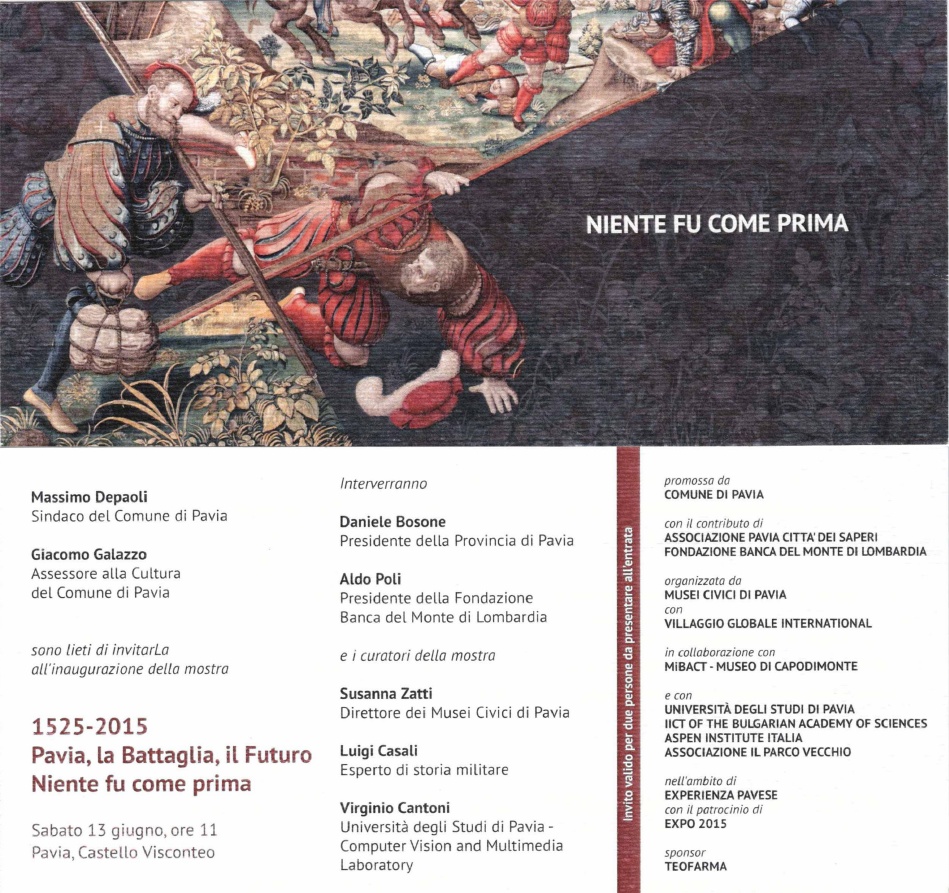 NIENTE FU COME PRIMA

Massimo Depaoli
Sindaco del Comune di Pavia

Giacomo Galazzo
Assessore alla Cultura del Comune di Pavia

sono lieti di invitarLa all'inaugurazione della mostra

1525-2015
Pavia, la Battaglia, il Futuro
Niente fu come prima

Sabato 13 giugno, ore 11
Pavia, Castello Visconteo

Interverranno

Daniele Bosone
Presidente della Provincia di Pavia

Aldo Poli
Presidente della Fondazione Banca del Monte di Lombardia

e i curatori della mostra

Susanna Zatti
Direttore dei Musei Civici di Pavia

Luigi Casali
Esperto di storia militare

Virginio Cantoni
Università degli Studi di Pavia - Computer Vision and Multimedia Laboratory

Invito valido per due persone da presentare all'entrata

promossa da
COMUNE DI PAVIA

con il contributo di
ASSOCIAZIONE PAVIA CITTA' DEI SAPERI
FONDAZIONE BANCA DEL MONTE DI LOMBARDIA

organizzata da
MUSEI CIVICI DI PAVIA
con
VILLAGGIO GLOBALE INTERNATIONAL

in collaborazione con
MIBACT - MUSEO DI CAPODIMONTE

e con
UNIVERSITÀ DEGLI STUDI DI PAVIA
IICT OF THE BULGARIAN ACADEMY OF SCIENCES
ASPEN INSTITUTE ITALIA
ASSOCIAZIONE IL PARCO VECCHIO

nell'ambito di
EXPERIENZA PAVESE
con il patrocinio di
EXPO 2015

sponsor
TEOFARMA